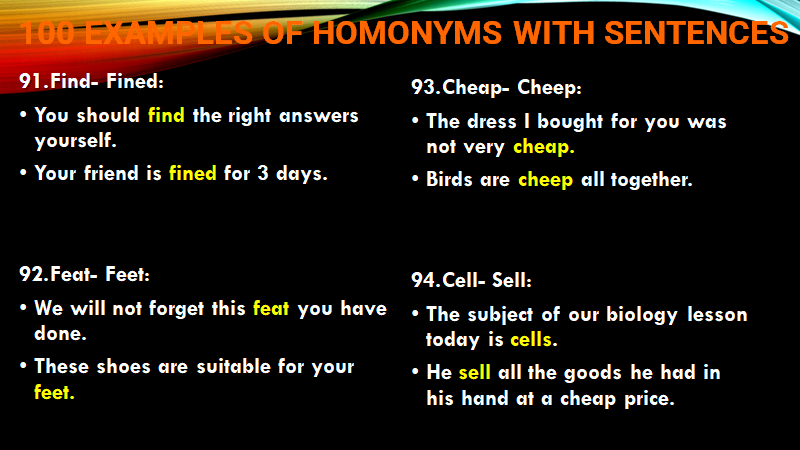 100 EXAMPLES OF HOMONYMS WITH SENTENCES

91.Find- Fined:

• You should find the right answers yourself.

• Your friend is fined for 3 days.

92.Feat- Feet:

• We will not forget this feat you have done.

• These shoes are suitable for your feet.

93.Cheap- Cheep:

• The dress I bought for you was not very cheap.

• Birds are cheep all together.

94.Cell- Sell:

• The subject of our biology lesson today is cells.

• He sell all the goods he had in his hand at a cheap price.